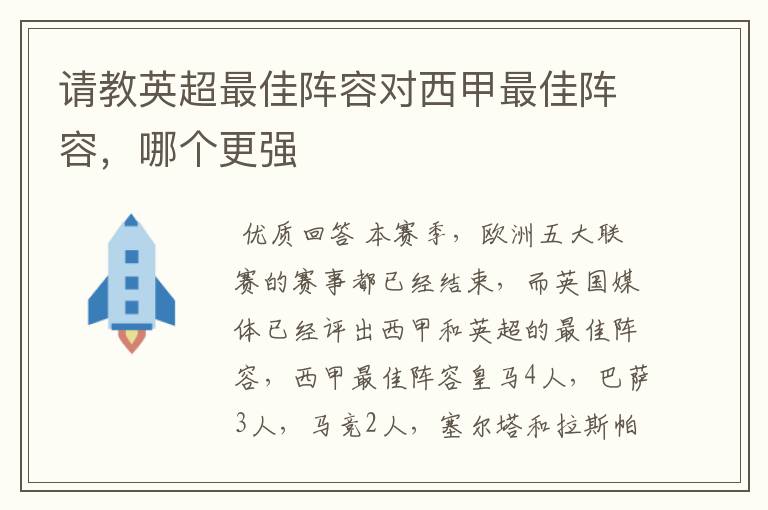 请教英超最佳阵容对西甲最佳阵容，哪个更强

优质回答 本赛季，欧洲五大联赛的赛事都已经结束，而英国媒体已经评出西甲和英超的最佳阵容，西甲最佳阵容皇马4人，巴萨3人，马竞2人，塞尔塔和拉斯帕